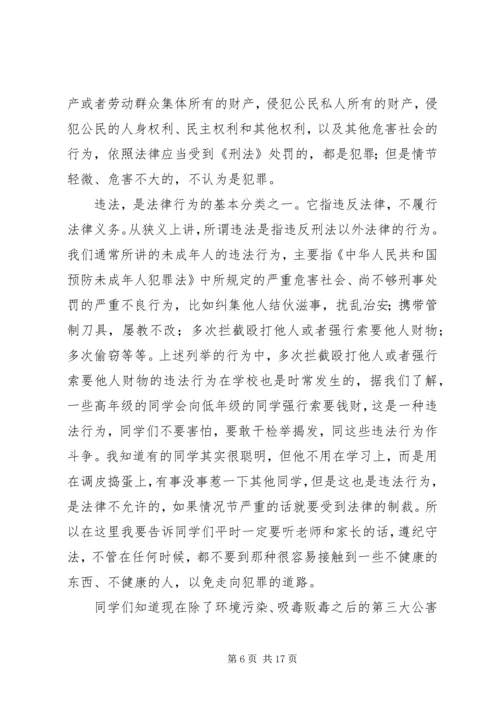 产或者劳动群众集体所有的财产，侵犯公民私人所有的财产，侵犯公民的人身权利、民主权利和其他权利，以及其他危害社会的行为，依照法律应当受到《刑法》处罚的，都是犯罪；但是情节轻微、危害不大的，不认为是犯罪。

违法，是法律行为的基本分类之一。它指违反法律，不履行法律义务。从狭义上讲，所谓违法是指违反刑法以外法律的行为。我们通常所讲的未成年人的违法行为，主要指《中华人民共和国预防未成年人犯罪法》中所规定的严重危害社会、尚不够刑事处罚的严重不良行为，比如纠集他人结伙滋事，扰乱治安；携带管制刀具，屡教不改；多次拦截殴打他人或者强行索要他人财物；多次偷窃等等。上述列举的行为中，多次拦截殴打他人或者强行索要他人财物的违法行为在学校也是时常发生的，据我们了解，一些高年级的同学会向低年级的同学强行索要钱财，这是一种违法行为，同学们不要害怕，要敢于检举揭发，同这些违法行为作斗争。我知道有的同学其实很聪明，但他不用在学习上，而是用在调皮捣蛋上，有事没事惹一下其他同学，但是这也是违法行为，是法律不允许的，如果情况节严重的话就要受到法律的制裁。所以在这里我要告诉同学们平时一定要听老师和家长的话，遵纪守法，不管在任何时候，都不要到那种很容易接触到一些不健康的东西、不健康的人，以免走向犯罪的道路。

同学们知道现在除了环境污染、吸毒贩毒之后的第三大公害

第 6 页 共 17 页